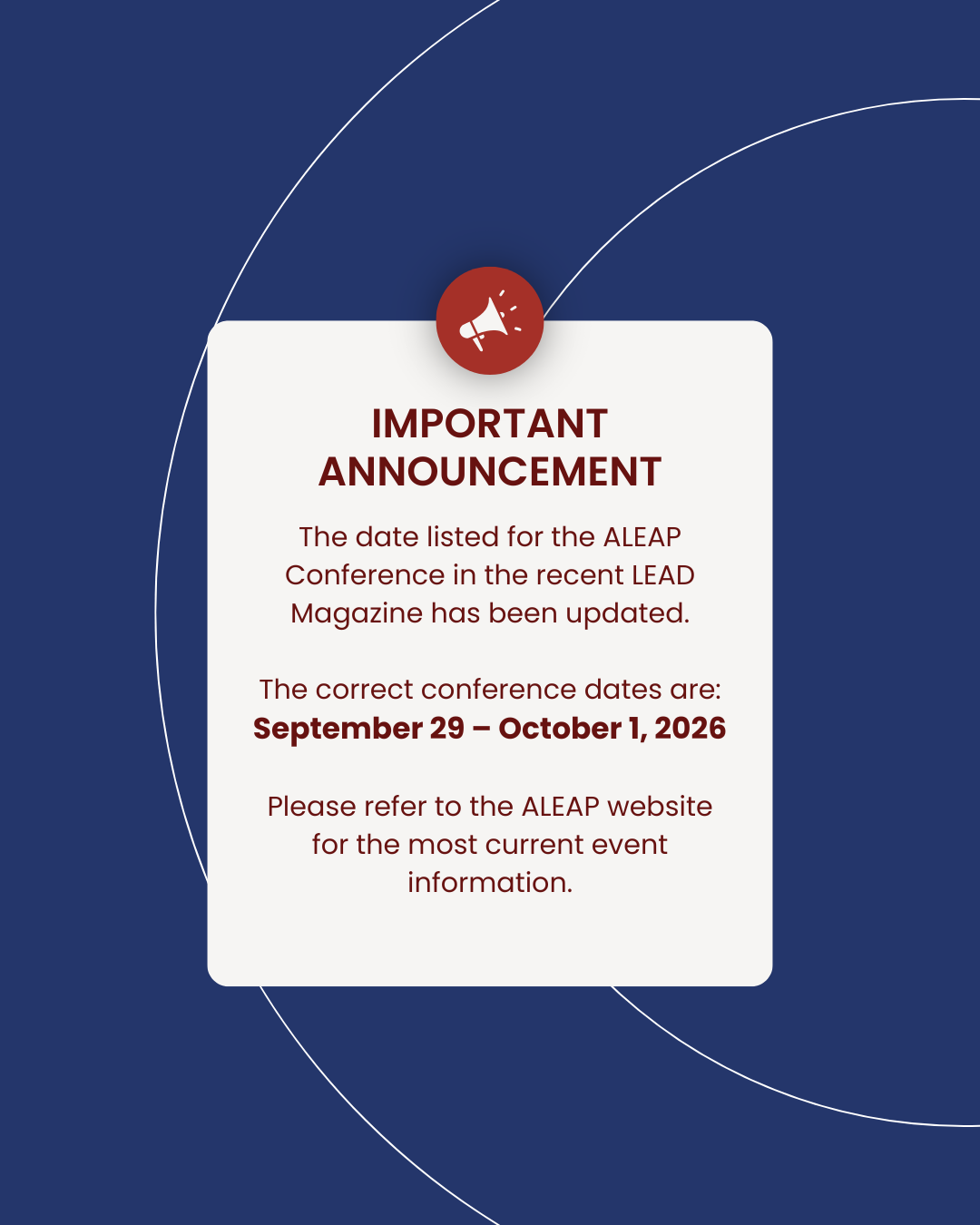 IMPORTANT ANNOUNCEMENT

The date listed for the ALEAP Conference in the recent LEAD Magazine has been updated.

The correct conference dates are:
September 29 – October 1, 2026

Please refer to the ALEAP website for the most current event information.